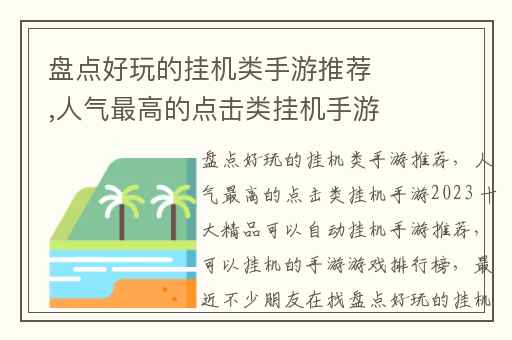 盘点好玩的挂机类手游推荐,人气最高的点击类挂机手游

盘点好玩的挂机类手游推荐，人气最高的点击类挂机手游2023十大精品可以自动挂机手游推荐，可以挂机的手游游戏排行榜，最近不少朋友在找盘点好玩的挂机